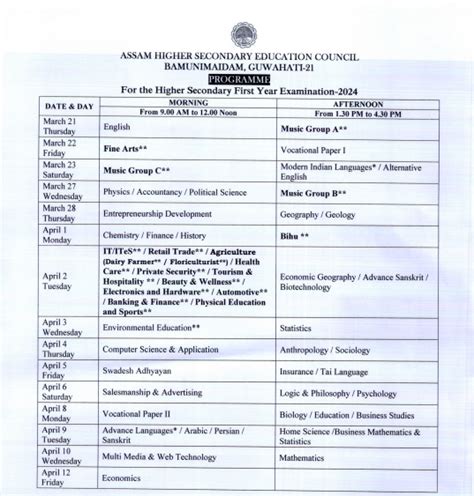 ASSAM HIGHER SECONDARY EDUCATION COUNCIL
BAMUNIMAIDAM, GUWAHATI-21
PROGRAMME
For the Higher Secondary First Year Examination-2024

| DATE & DAY | MORNING From 9.00 AM to 12.00 Noon | AFTERNOON From 1.30 PM to 4.30 PM |
|---|---|---|
| March 21 Thursday | English | Music Group A** |
| March 22 Friday | Fine Arts** | Vocational Paper I |
| March 23 Saturday | Music Group C** | Modern Indian Languages* / Alternative English |
| March 27 Wednesday | Physics / Accountancy / Political Science | Music Group B** |
| March 28 Thursday | Entrepreneurship Development | Geography / Geology |
| April 1 Monday | Chemistry / Finance / History | Bihu ** |
| April 2 Tuesday | IT/ITeS** / Retail Trade** / Agriculture (Dairy Farmer** / Floriculturist**) / Health Care** / Private Security** / Tourism & Hospitality ** / Beauty & Wellness** / Electronics and Hardware** / Automotive** / Banking & Finance** / Physical Education and Sports** | Economic Geography / Advance Sanskrit / Biotechnology |
| April 3 Wednesday | Environmental Education** | Statistics |
| April 4 Thursday | Computer Science & Application | Anthropology / Sociology |
| April 5 Friday | Swadesh Adhyayan | Insurance / Tai Language |
| April 6 Saturday | Salesmanship & Advertising | Logic & Philosophy / Psychology |
| April 8 Monday | Vocational Paper II | Biology / Education / Business Studies |
| April 9 Tuesday | Advance Languages* / Arabic / Persian / Sanskrit | Home Science /Business Mathematics & Statistics |
| April 10 Wednesday | Multi Media & Web Technology | Mathematics |
| April 12 Friday | Economics | |